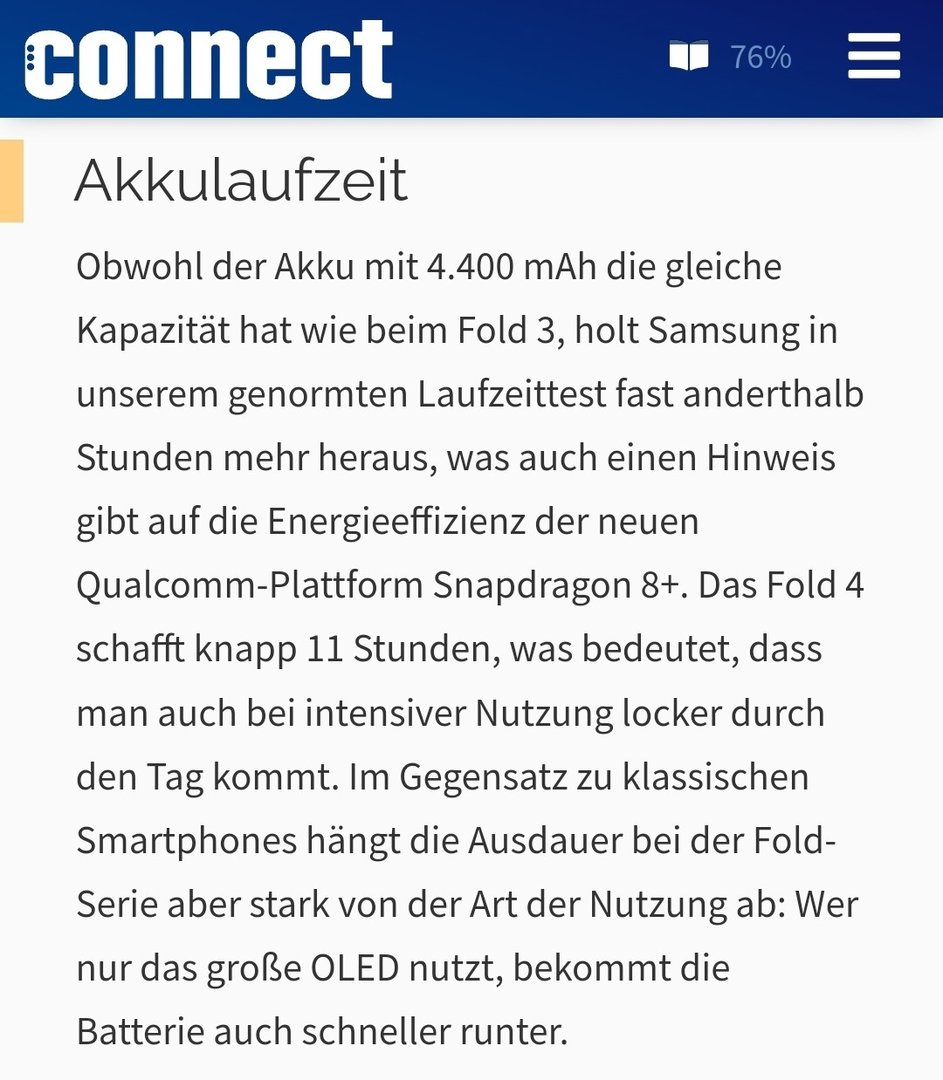 connect

76%

Akkulaufzeit

Obwohl der Akku mit 4.400 mAh die gleiche Kapazität hat wie beim Fold 3, holt Samsung in unserem genormten Laufzeittest fast anderthalb Stunden mehr heraus, was auch einen Hinweis gibt auf die Energieeffizienz der neuen Qualcomm-Plattform Snapdragon 8+. Das Fold 4 schafft knapp 11 Stunden, was bedeutet, dass man auch bei intensiver Nutzung locker durch den Tag kommt. Im Gegensatz zu klassischen Smartphones hängt die Ausdauer bei der Fold-Serie aber stark von der Art der Nutzung ab: Wer nur das große OLED nutzt, bekommt die Batterie auch schneller runter.